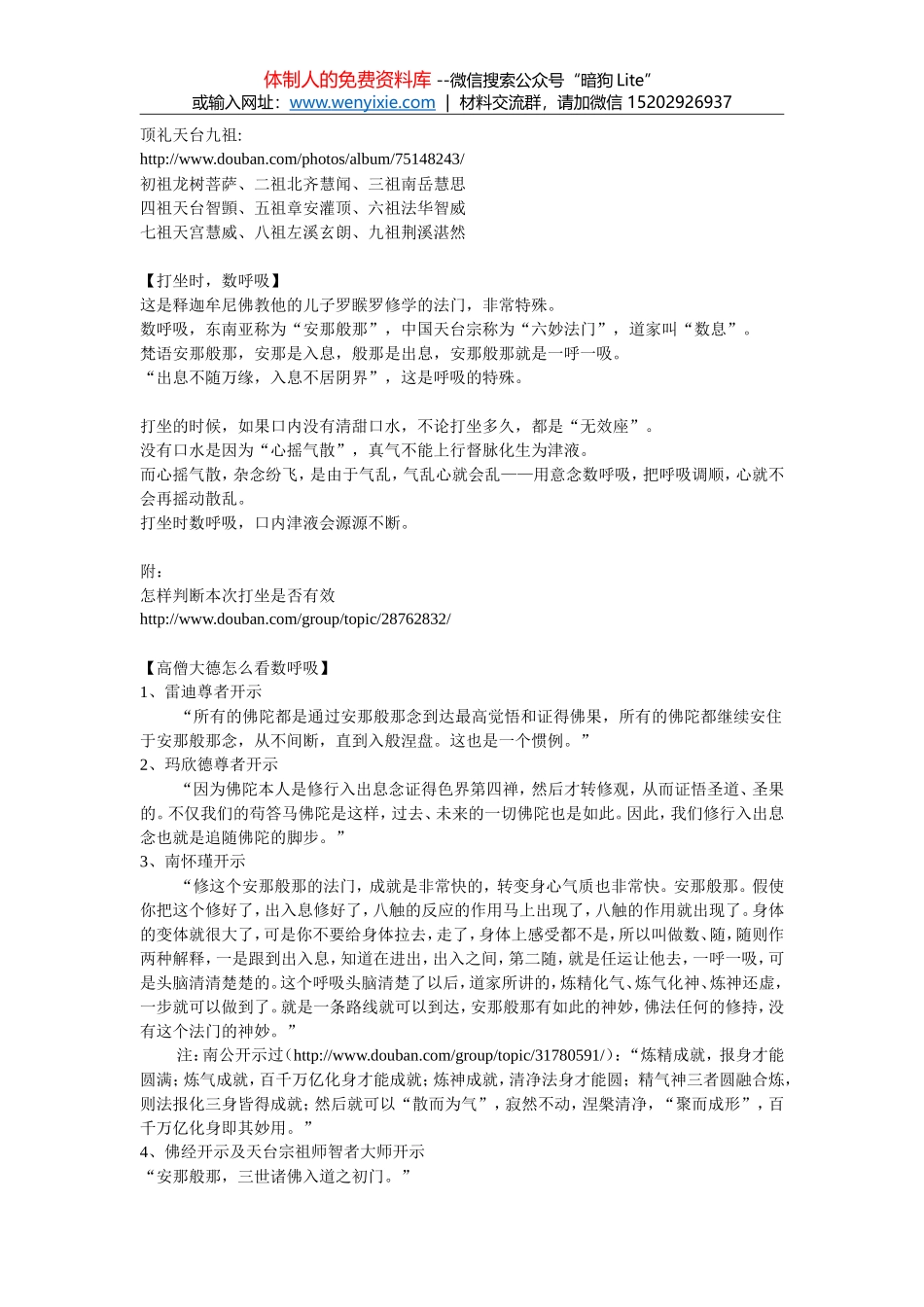 体制人的免费资料库 --微信搜索公众号“暗狗 Lite”
或输入网址：www.wenyixie.com | 材料交流群，请加微信 15202926937

顶礼天台九祖:
http://www.douban.com/photos/album/75148243/
初祖龙树菩萨、二祖北齐慧闻、三祖南岳慧思
四祖天台智顗、五祖章安灌顶、六祖法华智威
七祖天宫慧威、八祖左溪玄朗、九祖荆溪湛然

【打坐时，数呼吸】
这是释迦牟尼佛教他的儿子罗睺罗修学的法门，非常特殊。
数呼吸，东南亚称为“安那般那”，中国天台宗称为“六妙法门”，道家叫“数息”。
梵语安那般那，安那是入息，般那是出息，安那般那就是一呼一吸。
“出息不随万缘，入息不居阴界”，这是呼吸的特殊。

打坐的时候，如果口内没有清甜口水，不论打坐多久，都是“无效座”。
没有口水是因为“心摇气散”，真气不能上行督脉化生为津液。
而心摇气散，杂念纷飞，是由于气乱，气乱心就会乱——用意念数呼吸，把呼吸调顺，心就不会再摇动散乱。
打坐时数呼吸，口内津液会源源不断。

附：
怎样判断本次打坐是否有效
http://www.douban.com/group/topic/28762832/

【高僧大德怎么看数呼吸】
1、雷迪尊者开示
“所有的佛陀都是通过安那般那念到达最高觉悟和证得佛果，所有的佛陀都继续安住于安那般那念，从不间断，直到入般涅盘。这也是一个惯例。”
2、玛欣德尊者开示
“因为佛陀本人是修行入出息念证得色界第四禅，然后才转修观，从而证悟圣道、圣果的。不仅我们的苟答马佛陀是这样，过去、未来的一切佛陀也是如此。因此，我们修行入出息念也就是追随佛陀的脚步。”
3、南怀瑾开示
“修这个安那般那的法门，成就是非常快的，转变身心气质也非常快。安那般那。假使你把这个修好了，出入息修好了，八触的反应的作用马上出现了，八触的作用就出现了。身体的变体就很大了，可是你不要给身体拉去，走了，身体上感受都不是，所以叫做数、随，随则作两种解释，一是跟到出入息，知道在进出，出入之间，第二随，就是任运让他去，一呼一吸，可是头脑清清楚楚的。这个呼吸头脑清楚了以后，道家所讲的，炼精化气、炼气化神、炼神还虚，一步就可以做到了。就是一条路线就可以到达，安那般那有如此的神妙，佛法任何的修持，没有这个法门的神妙。”
注：南公开示过（http://www.douban.com/group/topic/31780591/）：“炼精成就，报身才能圆满；炼气成就，百千万亿化身才能成就；炼神成就，清净法身才能圆；精气神三者圆融合炼，则法报化三身皆得成就；然后就可以“散而为气”，寂然不动，涅槃清净，“聚而成形”，百千万亿化身即其妙用。”
4、佛经开示及天台宗祖师智者大师开示
“安那般那，三世诸佛入道之初门。”